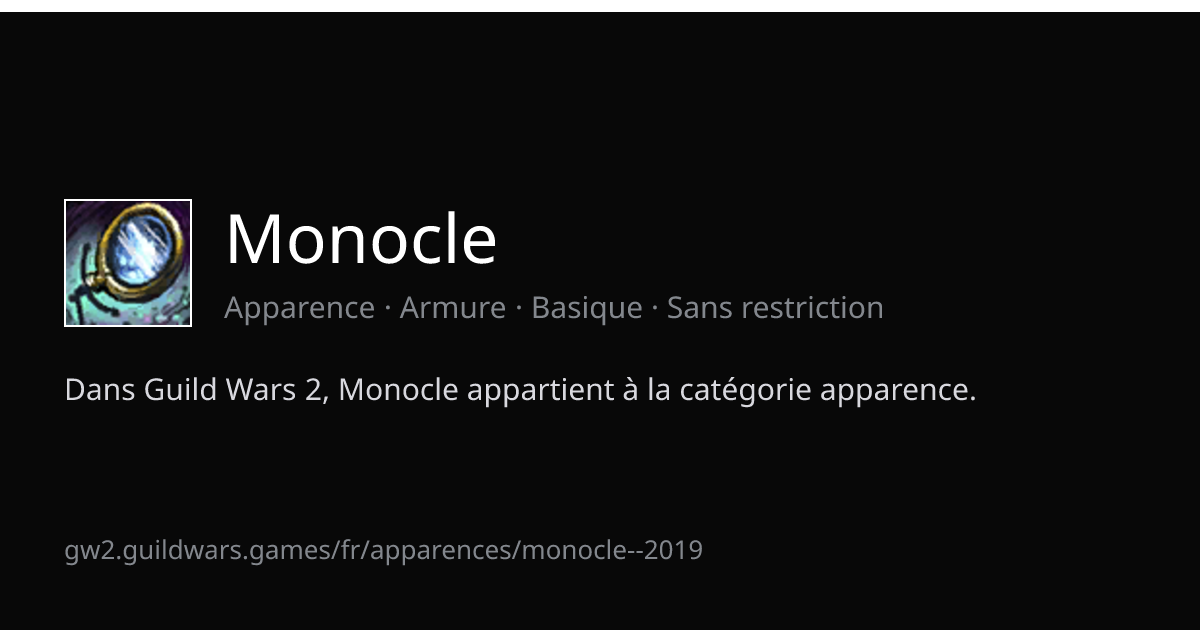 Monocle

Apparence · Armure · Basique · Sans restriction

Dans Guild Wars 2, Monocle appartient à la catégorie apparence.

gw2.guildwars.games/fr/apparences/monocle--2019